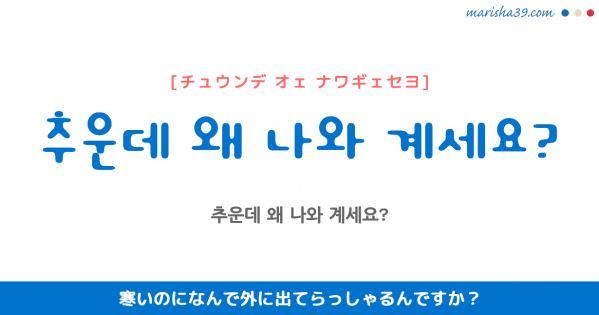 marisha39.com

[チュウンデ オェ ナワギェセヨ]

추운데 왜 나와 계세요?

추운데 왜 나와 계세요?

寒いのになんで外に出てらっしゃるんですか？